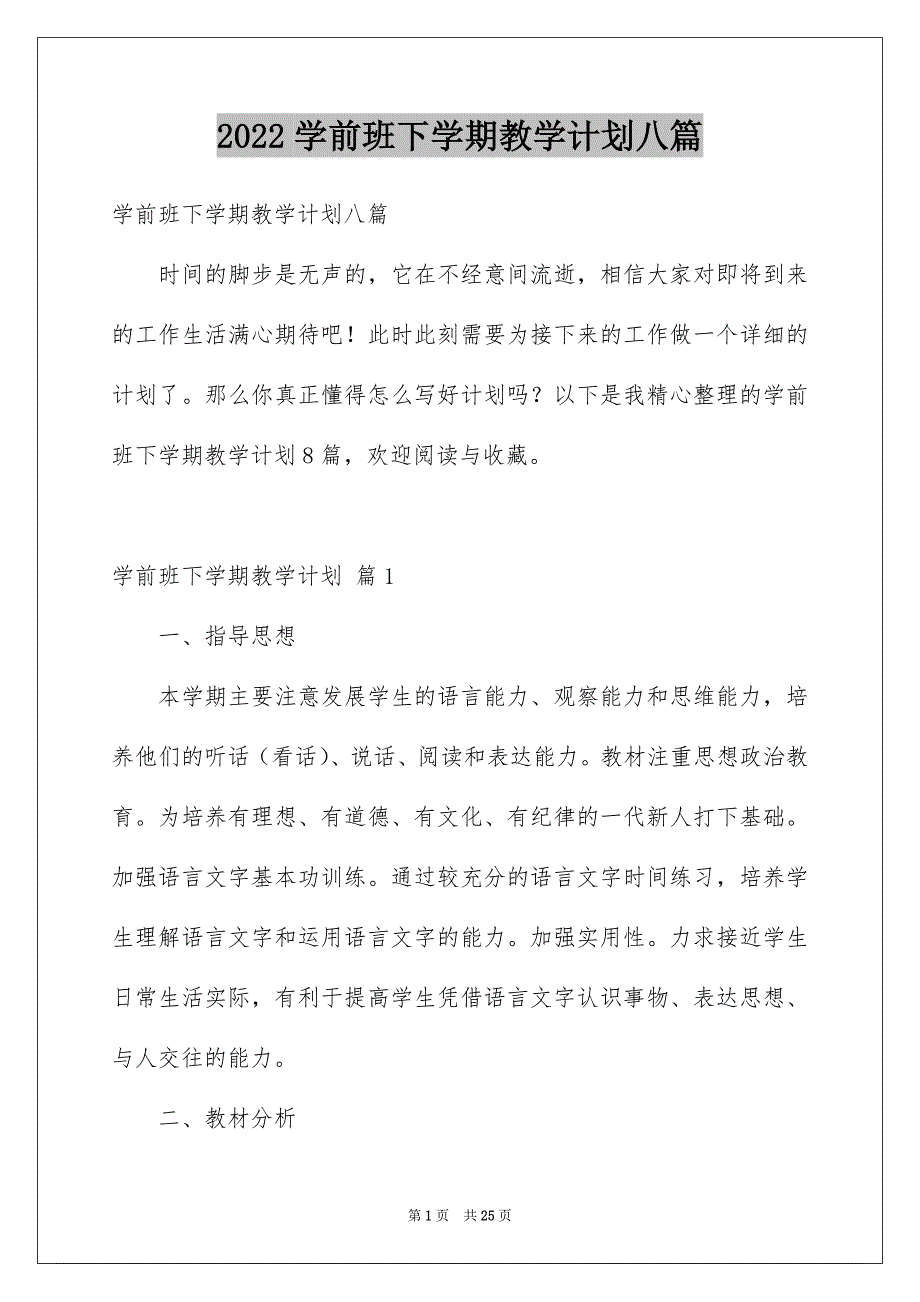 2022学前班下学期教学计划八篇

学前班下学期教学计划八篇

时间的脚步是无声的，它在不经意间流逝，相信大家对即将到来的工作生活满心期待吧！此时此刻需要为接下来的工作做一个详细的计划了。那么你真正懂得怎么写好计划吗？以下是我精心整理的学前班下学期教学计划8篇，欢迎阅读与收藏。

学前班下学期教学计划 篇1

一、指导思想

本学期主要注意发展学生的语言能力、观察能力和思维能力，培养他们的听话（看话）、说话、阅读和表达能力。教材注重思想政治教育。为培养有理想、有道德、有文化、有纪律的一代新人打下基础。加强语言文字基本功训练。通过较充分的语言文字时间练习，培养学生理解语言文字和运用语言文字的能力。加强实用性。力求接近学生日常生活实际，有利于提高学生凭借语言文字认识事物、表达思想、与人交往的能力。

二、教材分析

第1页 共25页